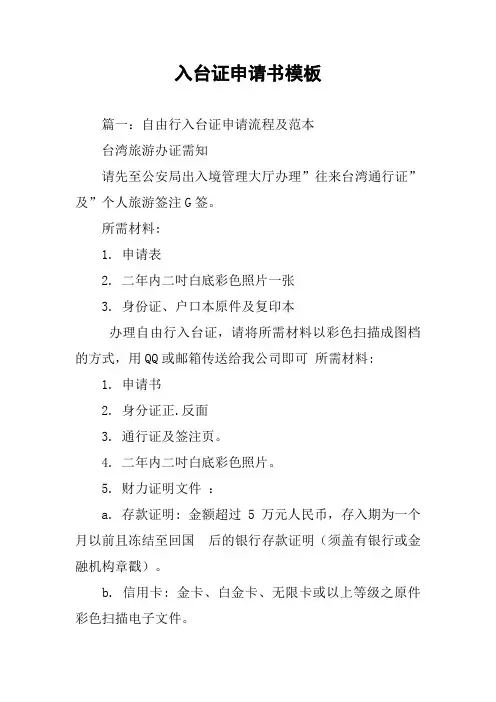 入台证申请书模板

篇一：自由行入台证申请流程及范本

台湾旅游办证需知

请先至公安局出入境管理大厅办理”往来台湾通行证”及”个人旅游签注G签。

所需材料：

1. 申请表

2. 二年内二吋白底彩色照片一张

3. 身份证、户口本原件及复印本

办理自由行入台证，请将所需材料以彩色扫描成图档的方式，用QQ或邮箱传送给我公司即可 所需材料：

1. 申请书

2. 身分证正.反面

3. 通行证及签注页。

4. 二年内二吋白底彩色照片。

5. 财力证明文件 ：

a. 存款证明：金额超过 5 万元人民币，存入期为一个月以前且冻结至回国 后的银行存款证明（须盖有银行或金融机构章戳）。

b. 信用卡：金卡、白金卡、无限卡或以上等级之原件彩色扫描电子文件。